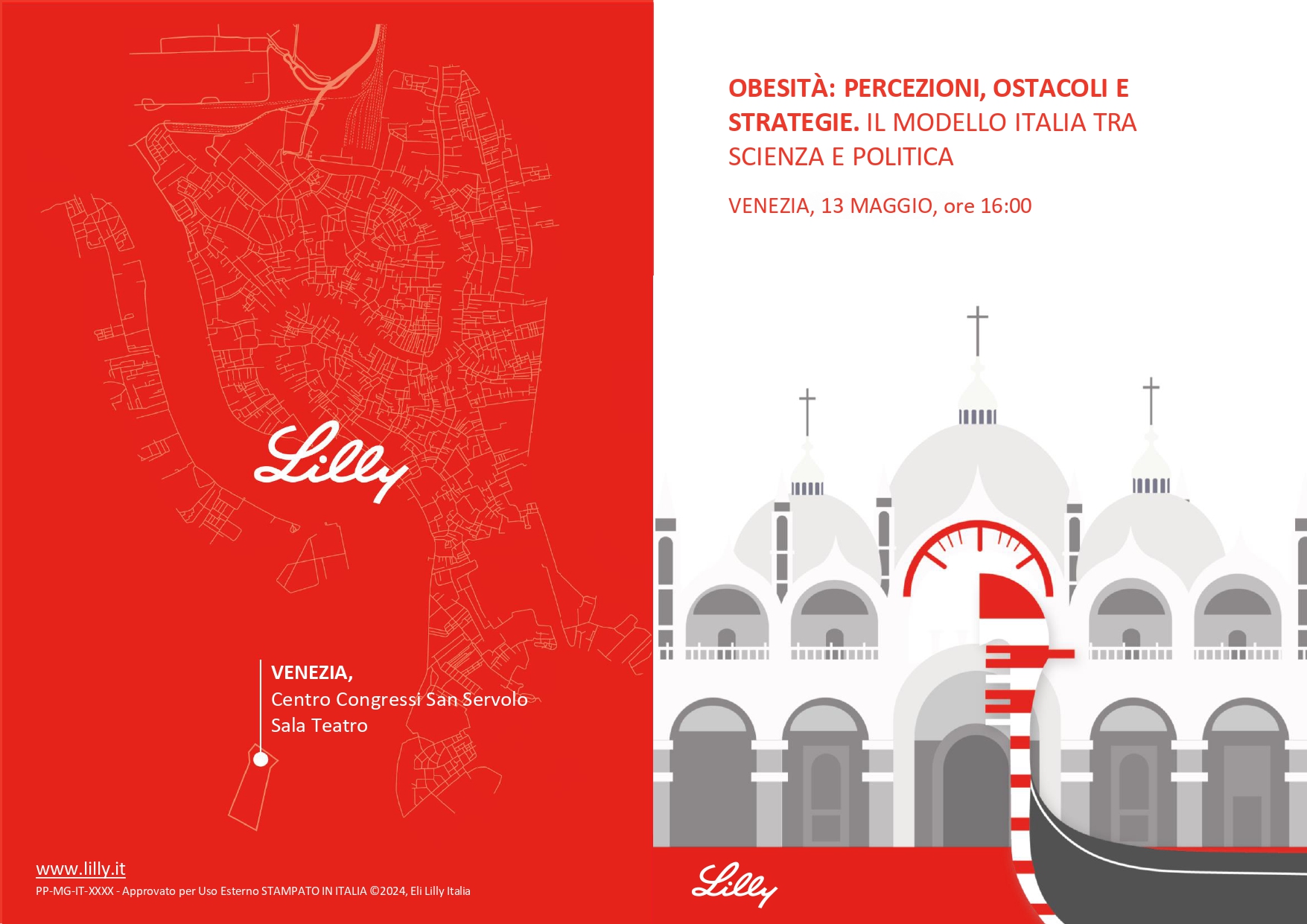 Lilly

VENEZIA,
Centro Congressi San Servolo
Sala Teatro

www.lilly.it
PP-MG-IT-XXXX - Approvato per Uso Esterno STAMPATO IN ITALIA ©2024, Eli Lilly Italia

OBESITÀ: PERCEZIONI, OSTACOLI E STRATEGIE. IL MODELLO ITALIA TRA SCIENZA E POLITICA

VENEZIA, 13 MAGGIO, ore 16:00

Lilly